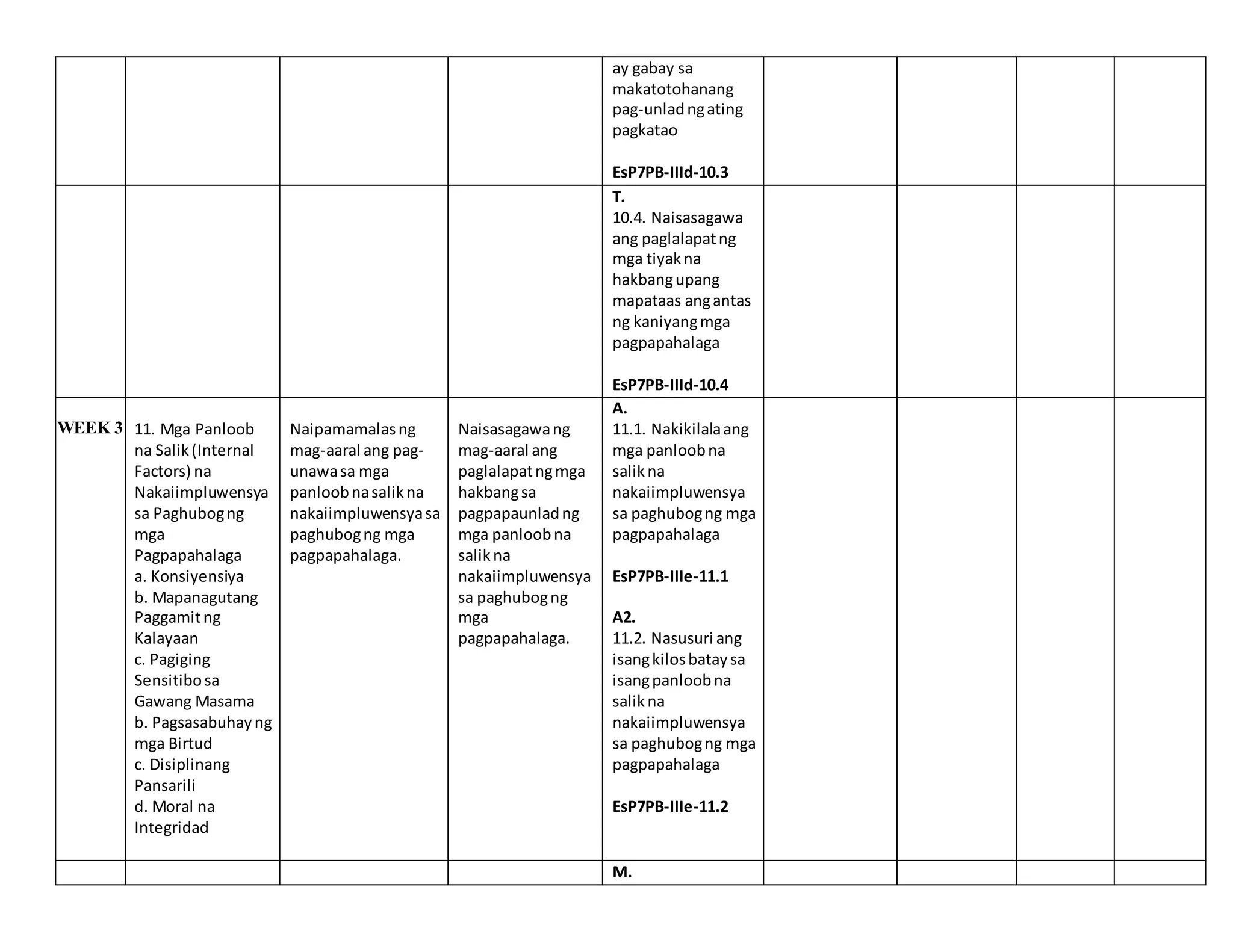 |  |  |  |  | ay gabay sa makatotohanang pag-unlad ng ating pagkatao EsP7PB-IIId-10.3 |  |  |  |  |
|---|---|---|---|---|---|---|---|---|
|  |  |  |  | T. 10.4. Naisasagawa ang paglalapat ng mga tiyak na hakbang upang mapataas ang antas ng kaniyang mga pagpapahalaga EsP7PB-IIId-10.4 |  |  |  |  |
| WEEK 3 | 11. Mga Panloob na Salik (Internal Factors) na Nakaiimpluwensya sa Paghubog ng mga Pagpapahalaga a. Konsiyensiya b. Mapanagutang Paggamit ng Kalayaan c. Pagiging Sensitibo sa Gawang Masama b. Pagsasabuhay ng mga Birtud c. Disiplinang Pansarili d. Moral na Integridad | Naipamamalas ng mag-aaral ang pag-unawa sa mga panloob na salik na nakaiimpluwensya sa paghubog ng mga pagpapahalaga. | Naisasagawa ng mag-aaral ang paglalapat ng mga hakbang sa pagpapaunlad ng mga panloob na salik na nakaiimpluwensya sa paghubog ng mga pagpapahalaga. | A. 11.1. Nakikilala ang mga panloob na salik na nakaiimpluwensya sa paghubog ng mga pagpapahalaga EsP7PB-IIIe-11.1 A2. 11.2. Nasusuri ang isang kilos batay sa isang panloob na salik na nakaiimpluwensya sa paghubog ng mga pagpapahalaga EsP7PB-IIIe-11.2 |  |  |  |  |
|  |  |  |  | M. |  |  |  |  |